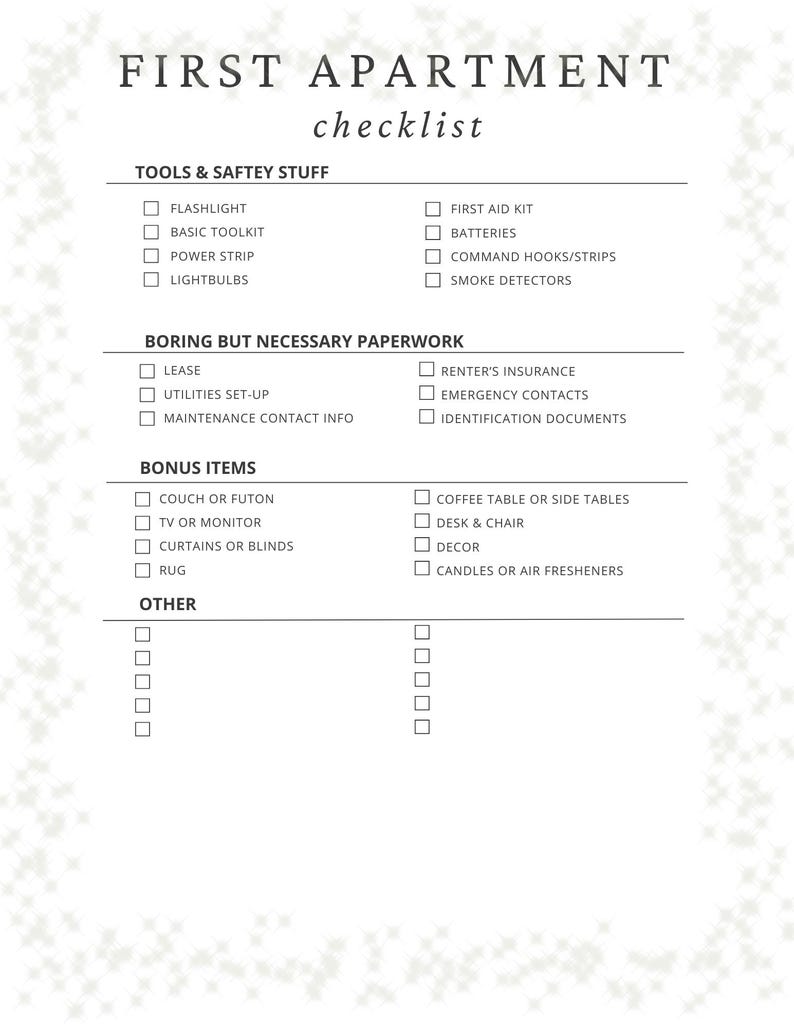 FIRST APARTMENT
checklist

TOOLS & SAFTEY STUFF

☐ FLASHLIGHT
☐ BASIC TOOLKIT
☐ POWER STRIP
☐ LIGHTBULBS

☐ FIRST AID KIT
☐ BATTERIES
☐ COMMAND HOOKS/STRIPS
☐ SMOKE DETECTORS

BORING BUT NECESSARY PAPERWORK

☐ LEASE
☐ UTILITIES SET-UP
☐ MAINTENANCE CONTACT INFO

☐ RENTER'S INSURANCE
☐ EMERGENCY CONTACTS
☐ IDENTIFICATION DOCUMENTS

BONUS ITEMS

☐ COUCH OR FUTON
☐ TV OR MONITOR
☐ CURTAINS OR BLINDS
☐ RUG

☐ COFFEE TABLE OR SIDE TABLES
☐ DESK & CHAIR
☐ DECOR
☐ CANDLES OR AIR FRESHENERS

OTHER

☐
☐
☐
☐
☐

☐
☐
☐
☐
☐